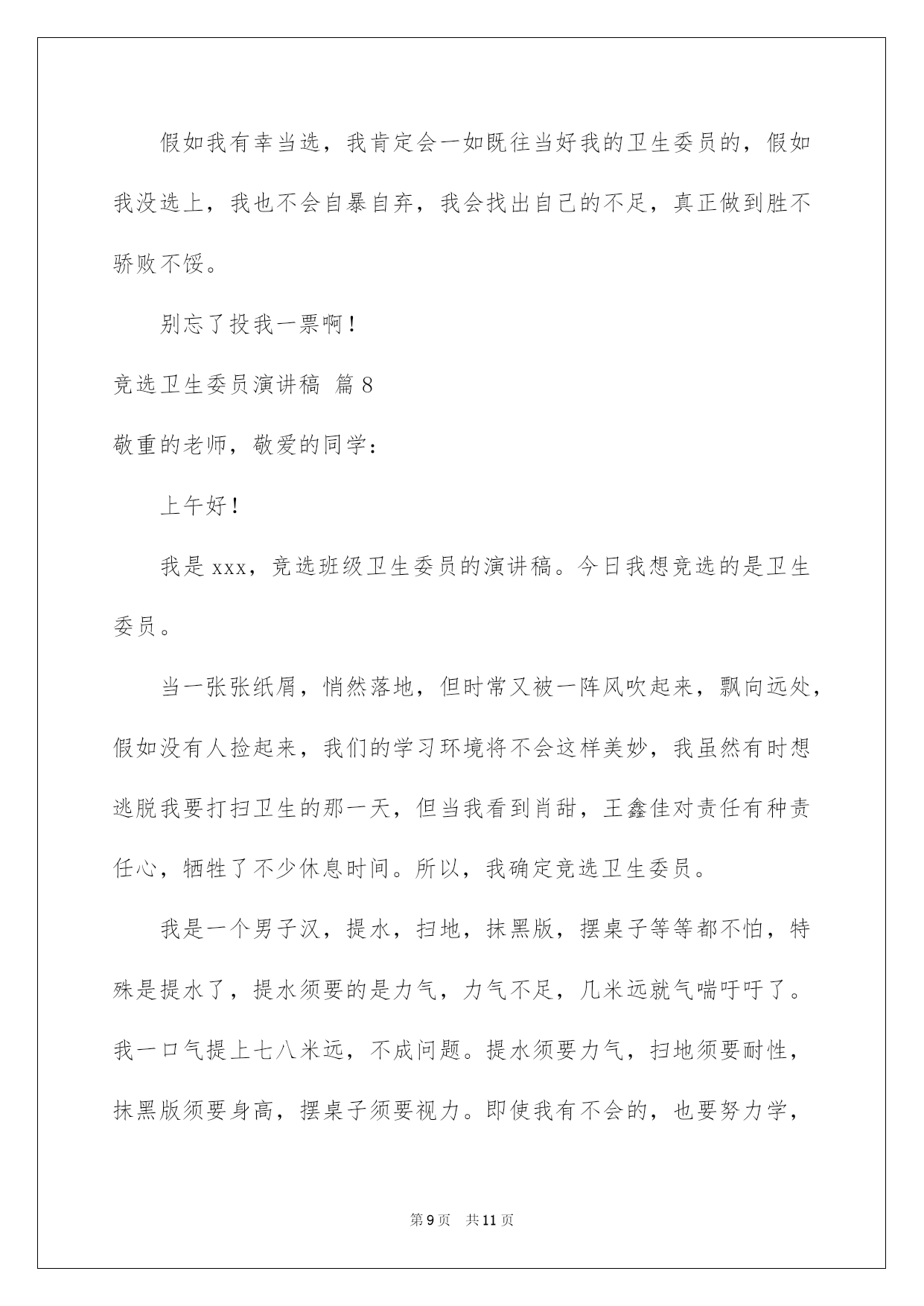 假如我有幸当选，我肯定会一如既往当好我的卫生委员的，假如我没选上，我也不会自暴自弃，我会找出自己的不足，真正做到胜不骄败不馁。

别忘了投我一票啊！

竞选卫生委员演讲稿 篇8

敬重的老师，敬爱的同学：

上午好！

我是xxx，竞选班级卫生委员的演讲稿。今日我想竞选的是卫生委员。

当一张张纸屑，悄然落地，但时常又被一阵风吹起来，飘向远处，假如没有人捡起来，我们的学习环境将不会这样美妙，我虽然有时想逃脱我要打扫卫生的那一天，但当我看到肖甜，王鑫佳对责任有种责任心，牺牲了不少休息时间。所以，我确定竞选卫生委员。

我是一个男子汉，提水，扫地，抹黑版，摆桌子等等都不怕，特殊是提水了，提水须要的是力气，力气不足，几米远就气喘吁吁了。我一口气提上七八米远，不成问题。提水须要力气，扫地须要耐性，抹黑版须要身高，摆桌子须要视力。即使我有不会的，也要努力学，

第9页 共11页